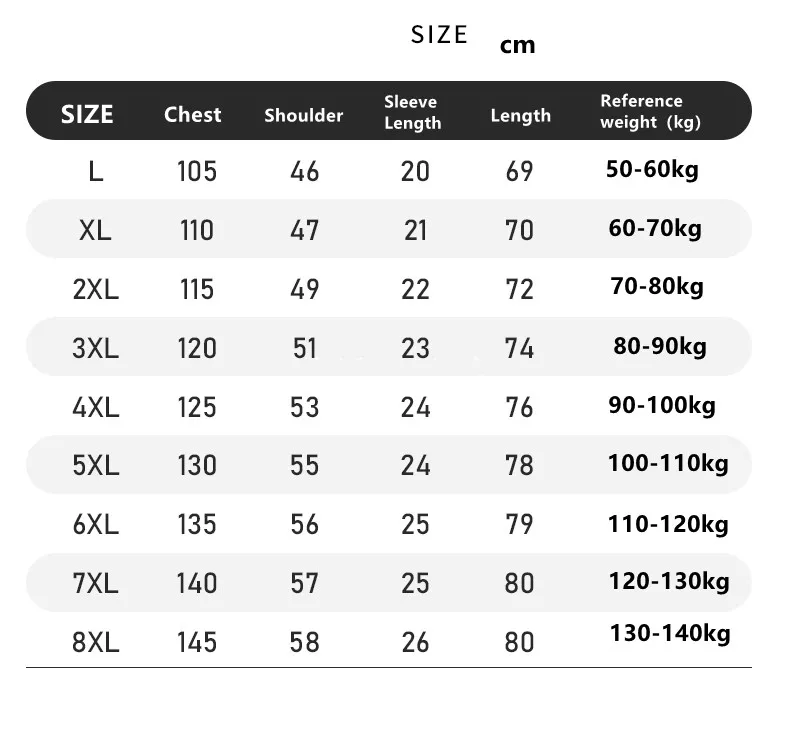 SIZE cm

| SIZE | Chest | Shoulder | Sleeve Length | Length | Reference weight (kg) |
|---|---|---|---|---|---|
| L | 105 | 46 | 20 | 69 | 50-60kg |
| XL | 110 | 47 | 21 | 70 | 60-70kg |
| 2XL | 115 | 49 | 22 | 72 | 70-80kg |
| 3XL | 120 | 51 | 23 | 74 | 80-90kg |
| 4XL | 125 | 53 | 24 | 76 | 90-100kg |
| 5XL | 130 | 55 | 24 | 78 | 100-110kg |
| 6XL | 135 | 56 | 25 | 79 | 110-120kg |
| 7XL | 140 | 57 | 25 | 80 | 120-130kg |
| 8XL | 145 | 58 | 26 | 80 | 130-140kg |